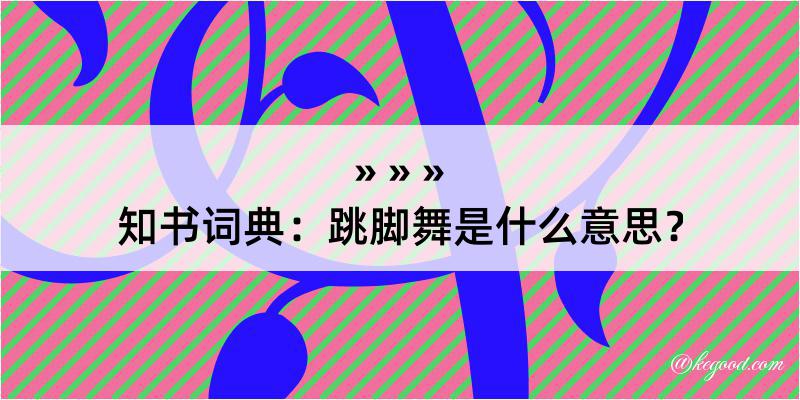 » » »

知书词典：跳脚舞是什么意思？

@kegood.com